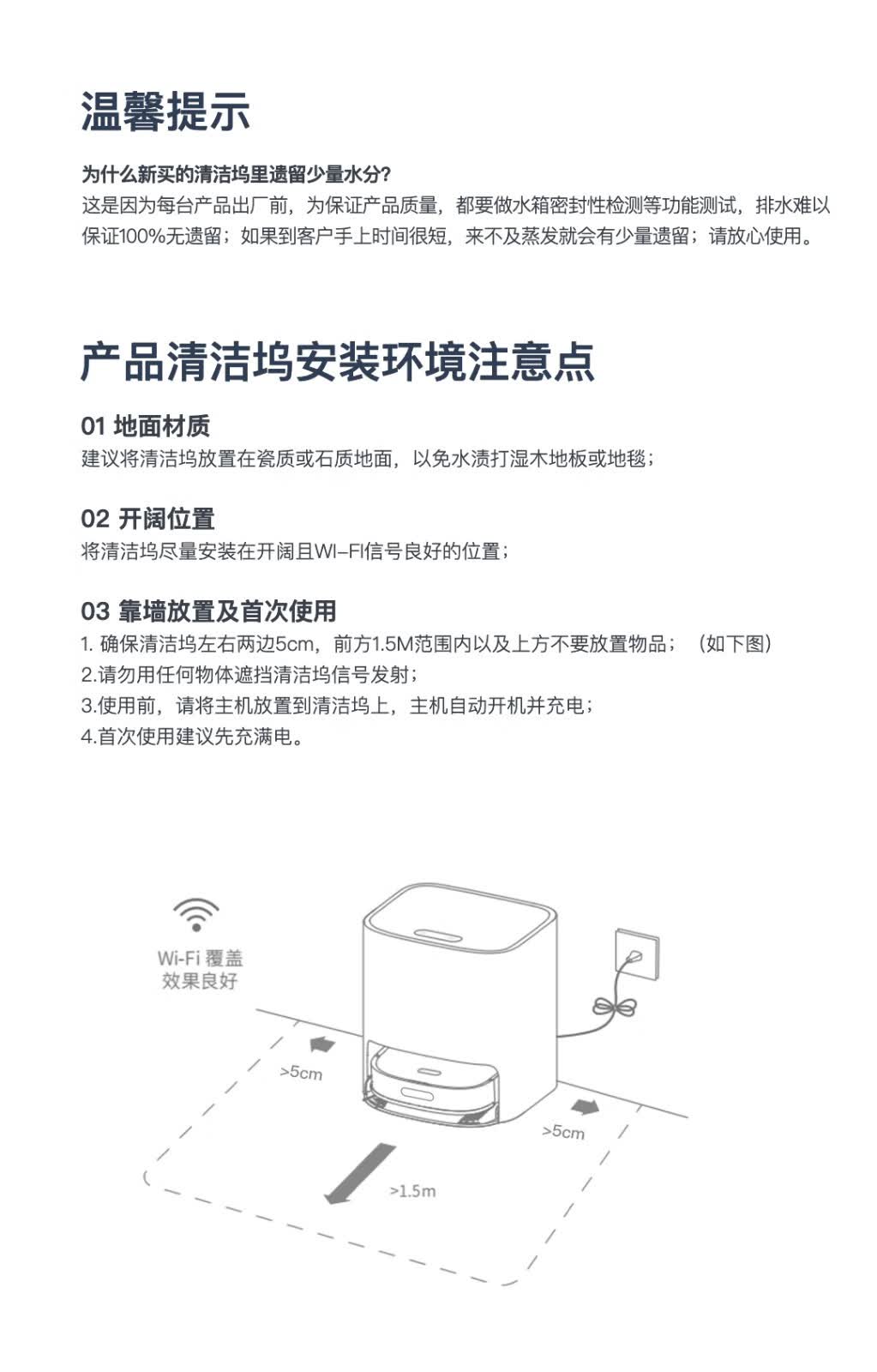 温馨提示

为什么新买的清洁坞里遗留少量水分?
这是因为每台产品出厂前，为保证产品质量，都要做水箱密封性检测等功能测试，排水难以保证100%无遗留；如果到客户手上时间很短，来不及蒸发就会有少量遗留；请放心使用。

产品清洁坞安装环境注意点

01 地面材质
建议将清洁坞放置在瓷质或石质地面，以免水渍打湿木地板或地毯；

02 开阔位置
将清洁坞尽量安装在开阔且WI-FI信号良好的位置；

03 靠墙放置及首次使用
1. 确保清洁坞左右两边5cm，前方1.5M范围内以及上方不要放置物品；（如下图）
2.请勿用任何物体遮挡清洁坞信号发射；
3.使用前，请将主机放置到清洁坞上，主机自动开机并充电；
4.首次使用建议先充满电。

Wi-Fi 覆盖
效果良好

>5cm

>5cm

>1.5m